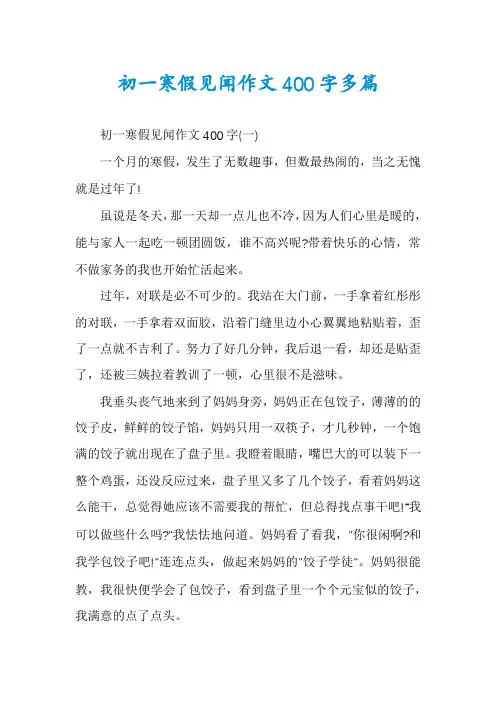 初一寒假见闻作文400字多篇

初一寒假见闻作文400字(一)

一个月的寒假，发生了无数趣事，但数最热闹的，当之无愧就是过年了!

虽说是冬天，那一天却一点儿也不冷，因为人们心里是暖的，能与家人一起吃一顿团圆饭，谁不高兴呢?带着快乐的心情，常不做家务的我也开始忙活起来。

过年，对联是必不可少的。我站在大门前，一手拿着红彤彤的对联，一手拿着双面胶，沿着门缝里边小心翼翼地粘贴着，歪了一点就不吉利了。努力了好几分钟，我后退一看，却还是贴歪了，还被三姨拉着教训了一顿，心里很不是滋味。

我垂头丧气地来到了妈妈身旁，妈妈正在包饺子，薄薄的的饺子皮，鲜鲜的饺子馅，妈妈只用一双筷子，才几秒钟，一个饱满的饺子就出现在了盘子里。我瞪着眼睛，嘴巴大的可以装下一整个鸡蛋，还没反应过来，盘子里又多了几个饺子，看着妈妈这么能干，总觉得她应该不需要我的帮忙，但总得找点事干吧!"我可以做些什么吗?"我怯怯地问道。妈妈看了看我，"你很闲啊?和我学包饺子吧!"连连点头，做起来妈妈的"饺子学徒"。妈妈很能教，我很快便学会了包饺子，看到盘子里一个个元宝似的饺子，我满意的点了点头。